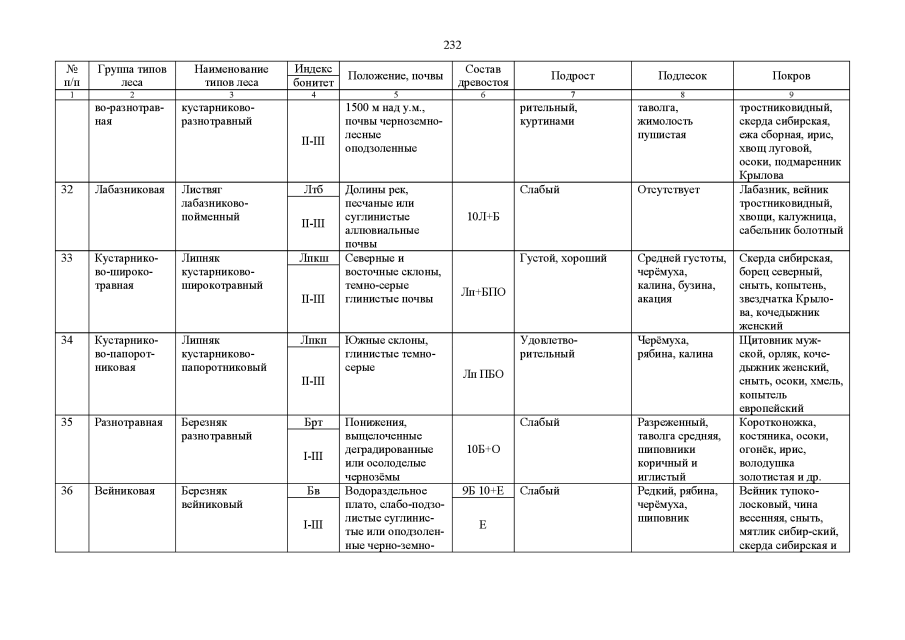 232

| № п/п | Группа типов леса | Наименование типов леса | Индекс бонитет | Положение, почвы | Состав древостоя | Подрост | Подлесок | Покров |
|---|---|---|---|---|---|---|---|---|
| 1 | 2 | 3 | 4 | 5 | 6 | 7 | 8 | 9 |
| | во-разнотравная | кустарниково-разнотравный | II-III | 1500 м над у.м., почвы черноземно-лесные оподзоленные | | рительный, куртинами | таволга, жимолость пушистая | тростниковидный, скерда сибирская, ежа сборная, ирис, хвощ луговой, осоки, подмаренник Крылова |
| 32 | Лабазниковая | Листвяг лабазниково-пойменный | Лтб II-III | Долины рек, песчаные или суглинистые аллювиальные почвы | 10Л+Б | Слабый | Отсутствует | Лабазник, вейник тростниковидный, хвощи, калужница, сабельник болотный |
| 33 | Кустарниково-широкотравная | Липняк кустарниково-широкотравный | Лпкш II-III | Северные и восточные склоны, темно-серые глинистые почвы | Лп+БПО | Густой, хороший | Средней густоты, черёмуха, калина, бузина, акация | Скерда сибирская, борец северный, сныть, копытень, звездчатка Крылова, кочедыжник женский |
| 34 | Кустарниково-папоротниковая | Липняк кустарниково-папоротниковый | Лпкп II-III | Южные склоны, глинистые темно-серые | Лп ПБО | Удовлетворительный | Черёмуха, рябина, калина | Щитовник мужской, орляк, кочедыжник женский, сныть, осоки, хмель, копытель европейский |
| 35 | Разнотравная | Березняк разнотравный | Брт I-III | Понижения, выщелоченные деградированные или осолоделые чернозёмы | 10Б+О | Слабый | Разреженный, таволга средняя, шиповники коричный и иглистый | Коротконожка, костяника, осоки, огонёк, ирис, володушка золотистая и др. |
| 36 | Вейниковая | Березняк вейниковый | Бв I-III | Водораздельное плато, слабо-подзолистые суглинистые или оподзоленные черно-земно- | 9Б 10+Е Е | Слабый | Редкий, рябина, черёмуха, шиповник | Вейник тупоколосковый, чина весенняя, сныть, мятлик сибир-ский, скерда сибирская и |